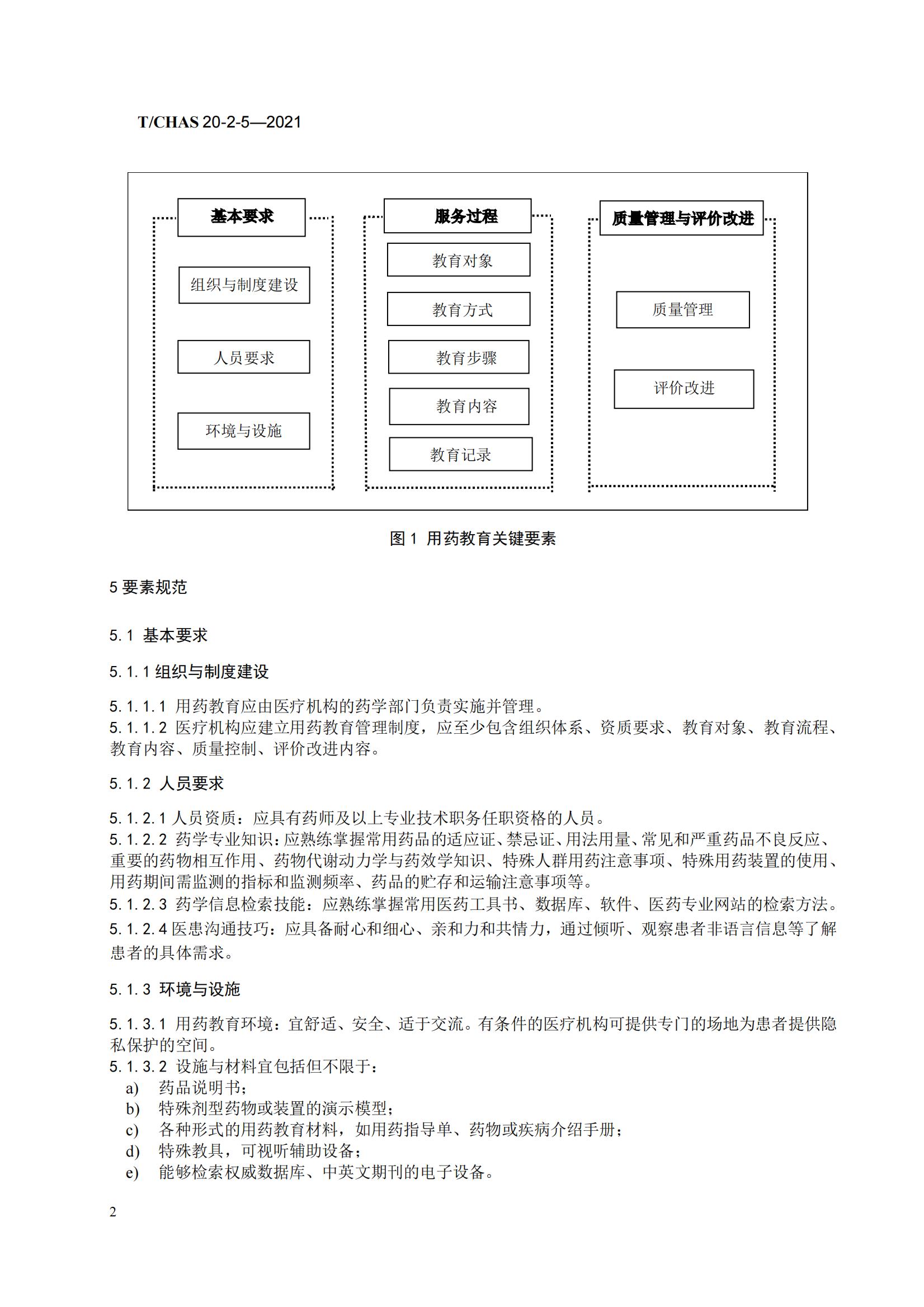 T/CHAS 20-2-5—2021

基本要求

组织与制度建设

人员要求

环境与设施

服务过程

教育对象

教育方式

教育步骤

教育内容

教育记录

质量管理与评价改进

质量管理

评价改进

图 1 用药教育关键要素

5 要素规范

5.1 基本要求

5.1.1 组织与制度建设

5.1.1.1 用药教育应由医疗机构的药学部门负责实施并管理。
5.1.1.2 医疗机构应建立用药教育管理制度，应至少包含组织体系、资质要求、教育对象、教育流程、教育内容、质量控制、评价改进内容。

5.1.2 人员要求

5.1.2.1 人员资质：应具有药师及以上专业技术职务任职资格的人员。
5.1.2.2 药学专业知识：应熟练掌握常用药品的适应证、禁忌证、用法用量、常见和严重药品不良反应、重要的药物相互作用、药物代谢动力学与药效学知识、特殊人群用药注意事项、特殊用药装置的使用、用药期间需监测的指标和监测频率、药品的贮存和运输注意事项等。
5.1.2.3 药学信息检索技能：应熟练掌握常用医药工具书、数据库、软件、医药专业网站的检索方法。
5.1.2.4 医患沟通技巧：应具备耐心和细心、亲和力和共情力，通过倾听、观察患者非语言信息等了解患者的具体需求。

5.1.3 环境与设施

5.1.3.1 用药教育环境：宜舒适、安全、适于交流。有条件的医疗机构可提供专门的场地为患者提供隐私保护的空间。
5.1.3.2 设施与材料宜包括但不限于：
a) 药品说明书；
b) 特殊剂型药物或装置的演示模型；
c) 各种形式的用药教育材料，如用药指导单、药物或疾病介绍手册；
d) 特殊教具，可视听辅助设备；
e) 能够检索权威数据库、中英文期刊的电子设备。

2